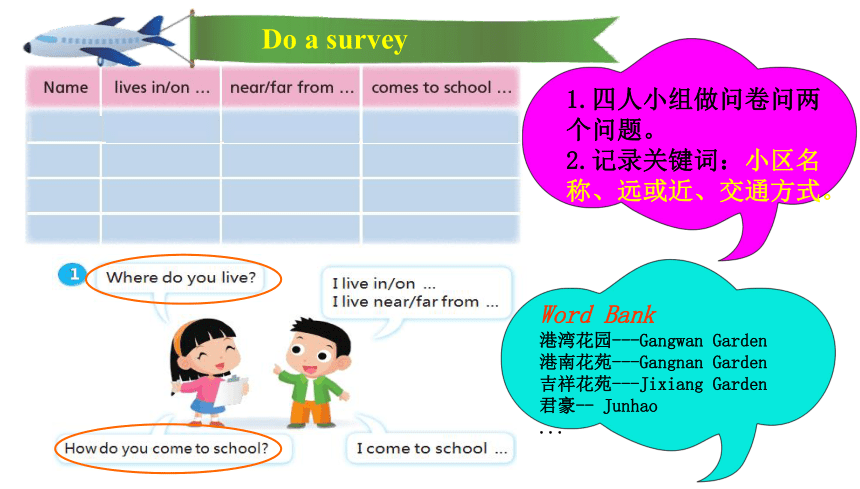 Do a survey

| Name | lives in/on ... | near/far from ... | comes to school ... |
|---|---|---|---|
| | | | |
| | | | |
| | | | |
| | | | |

1.四人小组做问卷问两个问题。
2.记录关键词：小区名称、远或近、交通方式。

1 Where do you live?

I live in/on ...
I live near/far from ...

How do you come to school?

I come to school ...

Word Bank
港湾花园---Gangwan Garden
港南花苑---Gangnan Garden
吉祥花苑---Jixiang Garden
君豪-- Junhao
...